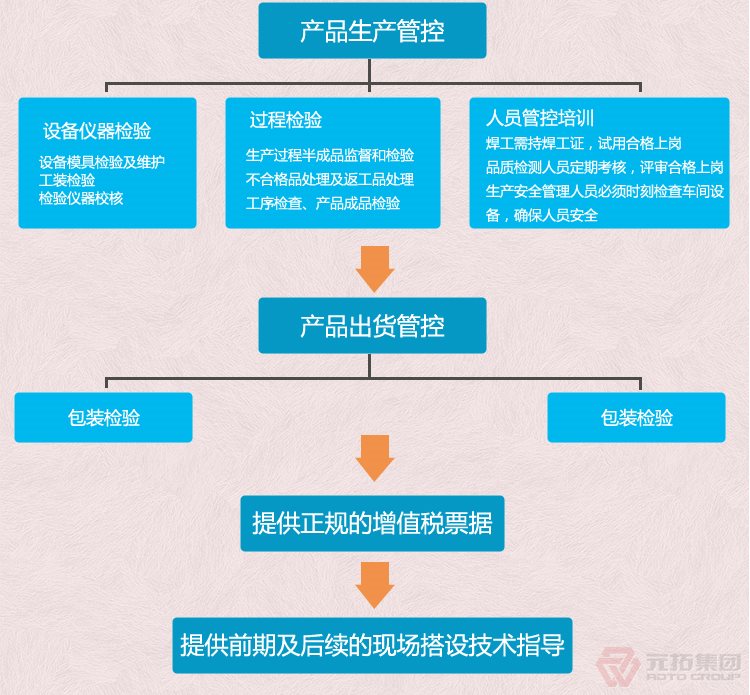 产品生产管控

设备仪器检验

设备模具检验及维护
工装检验
检验仪器校核

过程检验

生产过程半成品监督和检验
不合格品处理及返工品处理
工序检查、产品成品检验

人员管控培训

焊工需持焊工证，试用合格上岗
品质检测人员定期考核，评审合格上岗
生产安全管理人员必须时刻检查车间设备，确保人员安全

产品出货管控

包装检验

包装检验

提供正规的增值税票据

提供前期及后续的现场搭设技术指导

元拓集团
ADTO GROUP